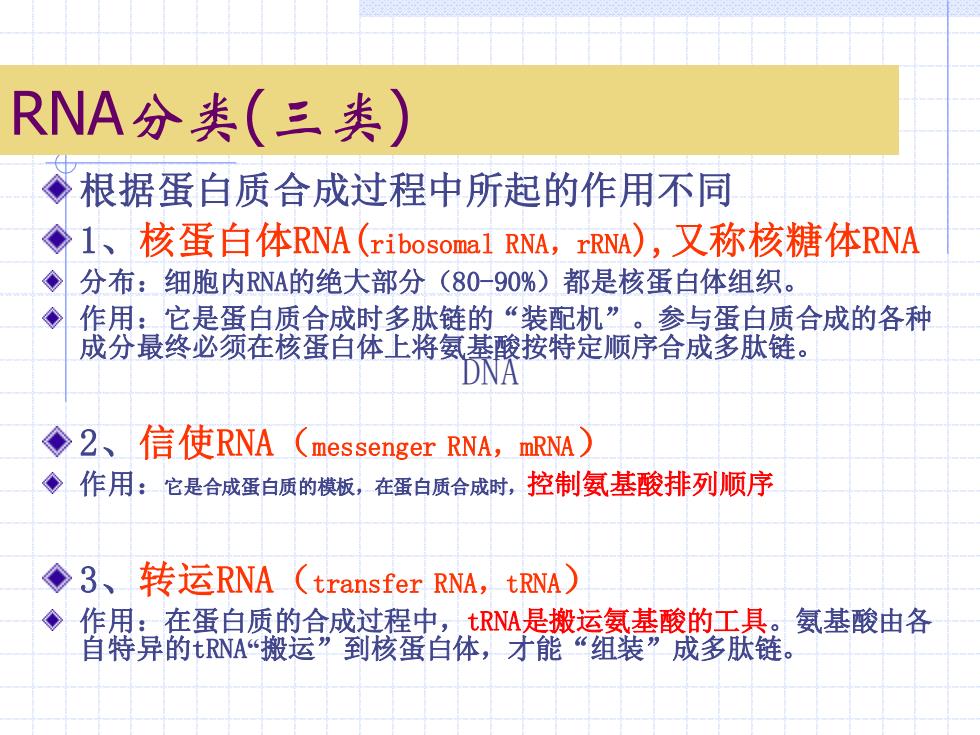 RNA分类(三类)

根据蛋白质合成过程中所起的作用不同

1、核蛋白体RNA(ribosomal RNA，rRNA),又称核糖体RNA

分布：细胞内RNA的绝大部分（80-90%）都是核蛋白体组织。

作用：它是蛋白质合成时多肽链的“装配机”。参与蛋白质合成的各种成分最终必须在核蛋白体上将氨基酸按特定顺序合成多肽链。

DNA

2、信使RNA（messenger RNA，mRNA）

作用：它是合成蛋白质的模板，在蛋白质合成时，控制氨基酸排列顺序

3、转运RNA（transfer RNA，tRNA）

作用：在蛋白质的合成过程中，tRNA是搬运氨基酸的工具。氨基酸由各自特异的tRNA“搬运”到核蛋白体，才能“组装”成多肽链。